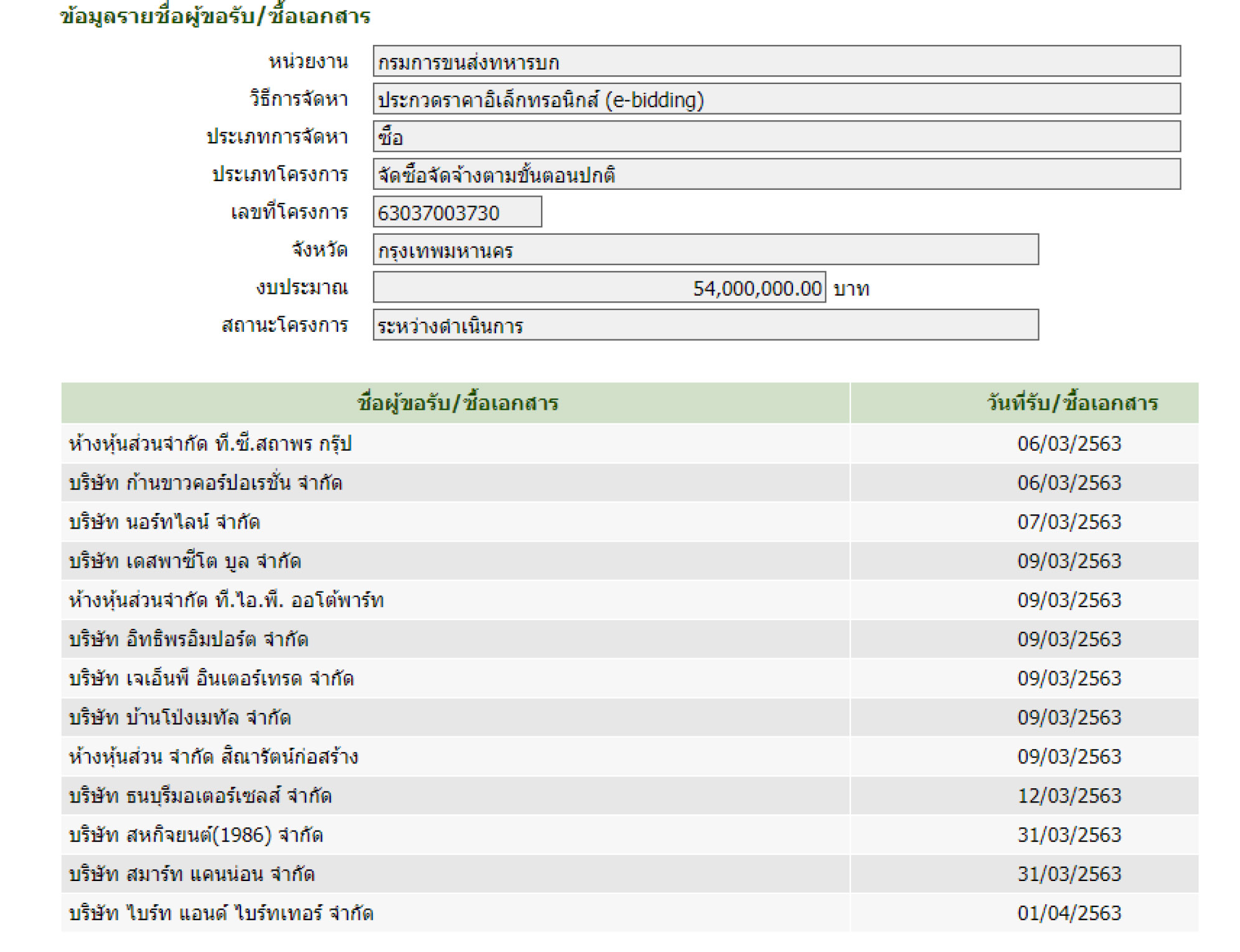 ข้อมูลรายชื่อผู้ขอรับ/ซื้อเอกสาร

หน่วยงาน กรมการขนส่งทหารบก

วิธีการจัดหา ประกวดราคาอิเล็กทรอนิกส์ (e-bidding)

ประเภทการจัดหา ซื้อ

ประเภทโครงการ จัดซื้อจัดจ้างตามขั้นตอนปกติ

เลขที่โครงการ 63037003730

จังหวัด กรุงเทพมหานคร

งบประมาณ 54,000,000.00 บาท

สถานะโครงการ ระหว่างดำเนินการ

| ชื่อผู้ขอรับ/ซื้อเอกสาร | วันที่รับ/ซื้อเอกสาร |
|---|---|
| ห้างหุ้นส่วนจำกัด ที.ซี.สถาพร กรุ๊ป | 06/03/2563 |
| บริษัท ก้านขาวคอร์ปอเรชั่น จำกัด | 06/03/2563 |
| บริษัท นอร์ทไลน์ จำกัด | 07/03/2563 |
| บริษัท เดสพาซิโต บูล จำกัด | 09/03/2563 |
| ห้างหุ้นส่วนจำกัด ที.ไอ.พี. ออโต้พาร์ท | 09/03/2563 |
| บริษัท อิทธิพรอิมปอร์ต จำกัด | 09/03/2563 |
| บริษัท เจเอ็นพี อินเตอร์เทรด จำกัด | 09/03/2563 |
| บริษัท บ้านโป่งเมทัล จำกัด | 09/03/2563 |
| ห้างหุ้นส่วน จำกัด สิณารัตน์ก่อสร้าง | 09/03/2563 |
| บริษัท ธนบุรีมอเตอร์เซลส์ จำกัด | 12/03/2563 |
| บริษัท สหกิจยนต์(1986) จำกัด | 31/03/2563 |
| บริษัท สมาร์ท แคนน่อน จำกัด | 31/03/2563 |
| บริษัท ไบร์ท แอนด์ ไบร์ทเทอร์ จำกัด | 01/04/2563 |